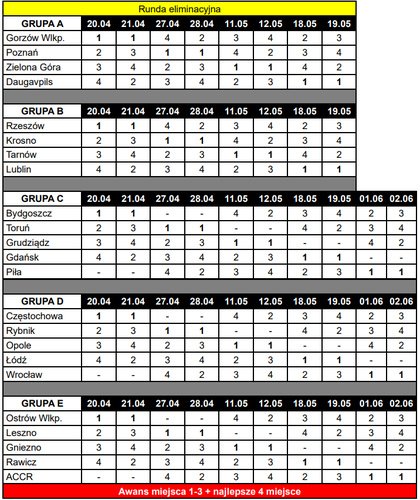 Runda eliminacyjna

| GRUPA A | 20.04 | 21.04 | 27.04 | 28.04 | 11.05 | 12.05 | 18.05 | 19.05 |
|---|---|---|---|---|---|---|---|---|
| Gorzów Wlkp. | 1 | 1 | 4 | 2 | 3 | 4 | 2 | 3 |
| Poznań | 2 | 3 | 1 | 1 | 4 | 2 | 3 | 4 |
| Zielona Góra | 3 | 4 | 2 | 3 | 1 | 1 | 4 | 2 |
| Daugavpils | 4 | 2 | 3 | 4 | 2 | 3 | 1 | 1 |

| GRUPA B | 20.04 | 21.04 | 27.04 | 28.04 | 11.05 | 12.05 | 18.05 | 19.05 |
|---|---|---|---|---|---|---|---|---|
| Rzeszów | 1 | 1 | 4 | 2 | 3 | 4 | 2 | 3 |
| Krosno | 2 | 3 | 1 | 1 | 4 | 2 | 3 | 4 |
| Tarnów | 3 | 4 | 2 | 3 | 1 | 1 | 4 | 2 |
| Lublin | 4 | 2 | 3 | 4 | 2 | 3 | 1 | 1 |

| GRUPA C | 20.04 | 21.04 | 27.04 | 28.04 | 11.05 | 12.05 | 18.05 | 19.05 | 01.06 | 02.06 |
|---|---|---|---|---|---|---|---|---|---|---|
| Bydgoszcz | 1 | 1 | - | - | 4 | 2 | 3 | 4 | 2 | 3 |
| Toruń | 2 | 3 | 1 | 1 | - | - | 4 | 2 | 3 | 4 |
| Grudziądz | 3 | 4 | 2 | 3 | 1 | 1 | - | - | 4 | 2 |
| Gdańsk | 4 | 2 | 3 | 4 | 2 | 3 | 1 | 1 | - | - |
| Piła | - | - | 4 | 2 | 3 | 4 | 2 | 3 | 1 | 1 |

| GRUPA D | 20.04 | 21.04 | 27.04 | 28.04 | 11.05 | 12.05 | 18.05 | 19.05 | 01.06 | 02.06 |
|---|---|---|---|---|---|---|---|---|---|---|
| Częstochowa | 1 | 1 | - | - | 4 | 2 | 3 | 4 | 2 | 3 |
| Rybnik | 2 | 3 | 1 | 1 | - | - | 4 | 2 | 3 | 4 |
| Opole | 3 | 4 | 2 | 3 | 1 | 1 | - | - | 4 | 2 |
| Łódź | 4 | 2 | 3 | 4 | 2 | 3 | 1 | 1 | - | - |
| Wrocław | - | - | 4 | 2 | 3 | 4 | 2 | 3 | 1 | 1 |

| GRUPA E | 20.04 | 21.04 | 27.04 | 28.04 | 11.05 | 12.05 | 18.05 | 19.05 | 01.06 | 02.06 |
|---|---|---|---|---|---|---|---|---|---|---|
| Ostrów Wlkp. | 1 | 1 | - | - | 4 | 2 | 3 | 4 | 2 | 3 |
| Leszno | 2 | 3 | 1 | 1 | - | - | 4 | 2 | 3 | 4 |
| Gniezno | 3 | 4 | 2 | 3 | 1 | 1 | - | - | 4 | 2 |
| Rawicz | 4 | 2 | 3 | 4 | 2 | 3 | 1 | 1 | - | - |
| ACCR | - | - | 4 | 2 | 3 | 4 | 2 | 3 | 1 | 1 |

Awans miejsca 1-3 + najlepsze 4 miejsce